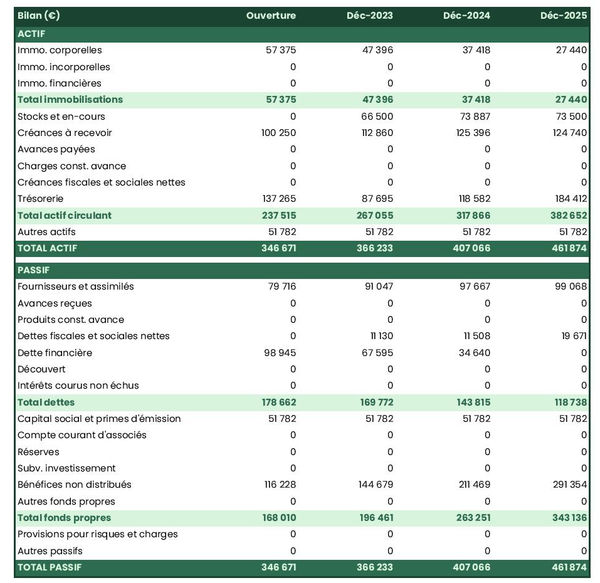 | Bilan (€) | Ouverture | Déc-2023 | Déc-2024 | Déc-2025 |
|---|---|---|---|---|
| ACTIF | | | | |
| Immo. corporelles | 57 375 | 47 396 | 37 418 | 27 440 |
| Immo. incorporelles | 0 | 0 | 0 | 0 |
| Immo. financières | 0 | 0 | 0 | 0 |
| Total immobilisations | 57 375 | 47 396 | 37 418 | 27 440 |
| Stocks et en-cours | 0 | 66 500 | 73 887 | 73 500 |
| Créances à recevoir | 100 250 | 112 860 | 125 396 | 124 740 |
| Avances payées | 0 | 0 | 0 | 0 |
| Charges const. avance | 0 | 0 | 0 | 0 |
| Créances fiscales et sociales nettes | 0 | 0 | 0 | 0 |
| Trésorerie | 137 265 | 87 695 | 118 582 | 184 412 |
| Total actif circulant | 237 515 | 267 055 | 317 866 | 382 652 |
| Autres actifs | 51 782 | 51 782 | 51 782 | 51 782 |
| TOTAL ACTIF | 346 671 | 366 233 | 407 066 | 461 874 |
| PASSIF | | | | |
| Fournisseurs et assimilés | 79 716 | 91 047 | 97 667 | 99 068 |
| Avances reçues | 0 | 0 | 0 | 0 |
| Produits const. avance | 0 | 0 | 0 | 0 |
| Dettes fiscales et sociales nettes | 0 | 11 130 | 11 508 | 19 671 |
| Dette financière | 98 945 | 67 595 | 34 640 | 0 |
| Découvert | 0 | 0 | 0 | 0 |
| Intérêts courus non échus | 0 | 0 | 0 | 0 |
| Total dettes | 178 662 | 169 772 | 143 815 | 118 738 |
| Capital social et primes d'émission | 51 782 | 51 782 | 51 782 | 51 782 |
| Compte courant d'associés | 0 | 0 | 0 | 0 |
| Réserves | 0 | 0 | 0 | 0 |
| Subv. investissement | 0 | 0 | 0 | 0 |
| Bénéfices non distribués | 116 228 | 144 679 | 211 469 | 291 354 |
| Autres fonds propres | 0 | 0 | 0 | 0 |
| Total fonds propres | 168 010 | 196 461 | 263 251 | 343 136 |
| Provisions pour risques et charges | 0 | 0 | 0 | 0 |
| Autres passifs | 0 | 0 | 0 | 0 |
| TOTAL PASSIF | 346 671 | 366 233 | 407 066 | 461 874 |